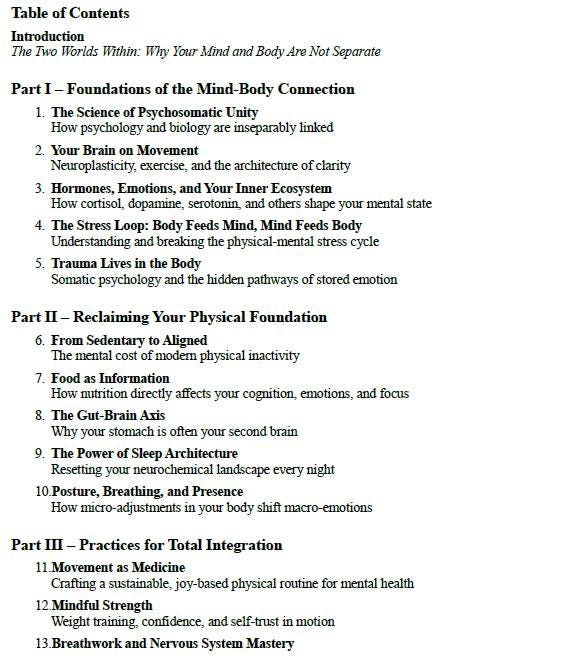 Table of Contents

Introduction
The Two Worlds Within: Why Your Mind and Body Are Not Separate

Part I – Foundations of the Mind-Body Connection

1. The Science of Psychosomatic Unity
How psychology and biology are inseparably linked

2. Your Brain on Movement
Neuroplasticity, exercise, and the architecture of clarity

3. Hormones, Emotions, and Your Inner Ecosystem
How cortisol, dopamine, serotonin, and others shape your mental state

4. The Stress Loop: Body Feeds Mind, Mind Feeds Body
Understanding and breaking the physical-mental stress cycle

5. Trauma Lives in the Body
Somatic psychology and the hidden pathways of stored emotion

Part II – Reclaiming Your Physical Foundation

6. From Sedentary to Aligned
The mental cost of modern physical inactivity

7. Food as Information
How nutrition directly affects your cognition, emotions, and focus

8. The Gut-Brain Axis
Why your stomach is often your second brain

9. The Power of Sleep Architecture
Resetting your neurochemical landscape every night

10. Posture, Breathing, and Presence
How micro-adjustments in your body shift macro-emotions

Part III – Practices for Total Integration

11. Movement as Medicine
Crafting a sustainable, joy-based physical routine for mental health

12. Mindful Strength
Weight training, confidence, and self-trust in motion

13. Breathwork and Nervous System Mastery